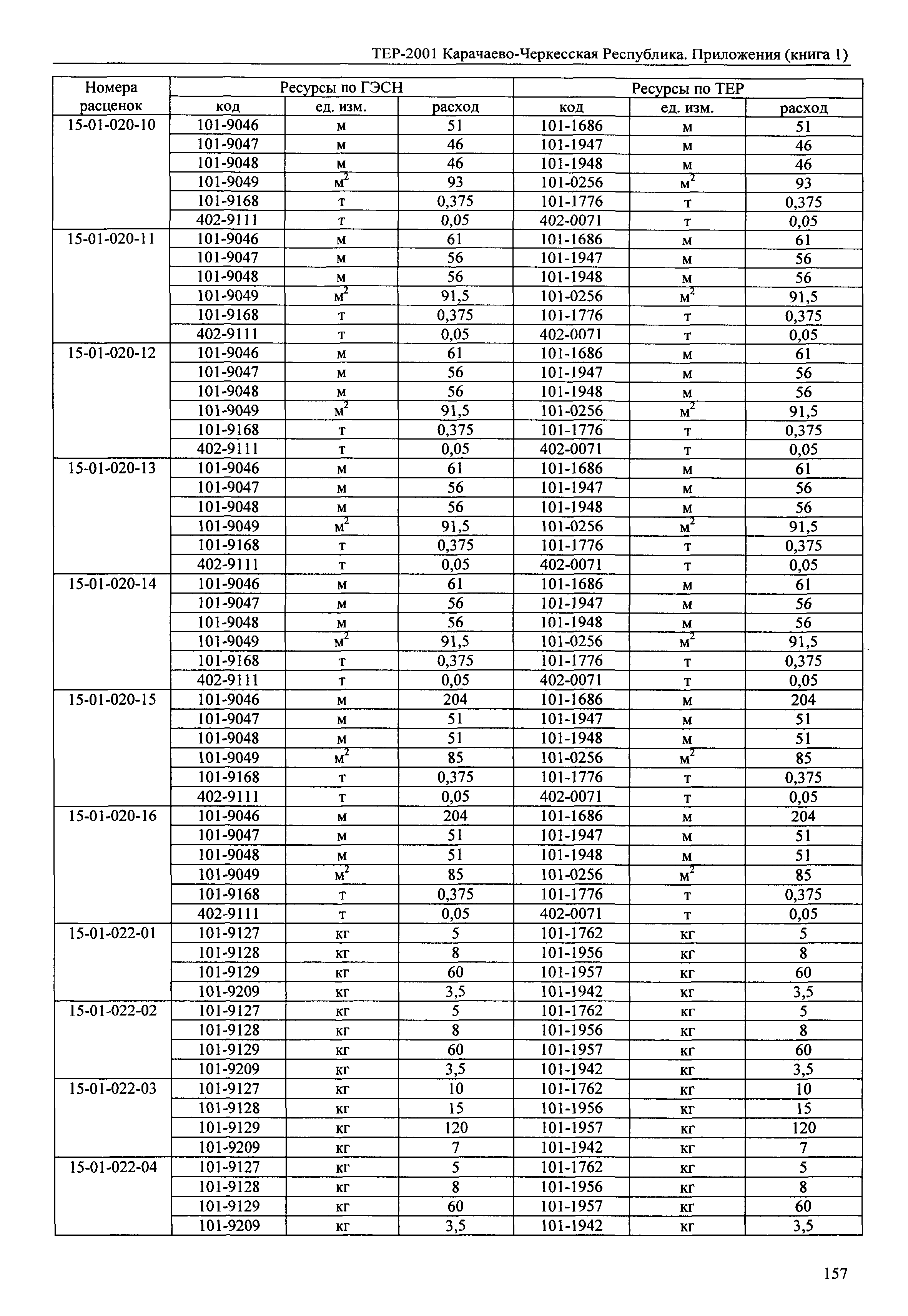 ТЕР-2001 Карачаево-Черкесская Республика. Приложения (книга 1)

| Номера расценок | Ресурсы по ГЭСН | | | Ресурсы по ТЕР | | |
|---|---|---|---|---|---|---|
| | код | ед. изм. | расход | код | ед. изм. | расход |
| 15-01-020-10 | 101-9046 | м | 51 | 101-1686 | м | 51 |
| | 101-9047 | м | 46 | 101-1947 | м | 46 |
| | 101-9048 | м | 46 | 101-1948 | м | 46 |
| | 101-9049 | $м^2$ | 93 | 101-0256 | $м^2$ | 93 |
| | 101-9168 | т | 0,375 | 101-1776 | т | 0,375 |
| | 402-9111 | т | 0,05 | 402-0071 | т | 0,05 |
| 15-01-020-11 | 101-9046 | м | 61 | 101-1686 | м | 61 |
| | 101-9047 | м | 56 | 101-1947 | м | 56 |
| | 101-9048 | м | 56 | 101-1948 | м | 56 |
| | 101-9049 | $м^2$ | 91,5 | 101-0256 | $м^2$ | 91,5 |
| | 101-9168 | т | 0,375 | 101-1776 | т | 0,375 |
| | 402-9111 | т | 0,05 | 402-0071 | т | 0,05 |
| 15-01-020-12 | 101-9046 | м | 61 | 101-1686 | м | 61 |
| | 101-9047 | м | 56 | 101-1947 | м | 56 |
| | 101-9048 | м | 56 | 101-1948 | м | 56 |
| | 101-9049 | $м^2$ | 91,5 | 101-0256 | $м^2$ | 91,5 |
| | 101-9168 | т | 0,375 | 101-1776 | т | 0,375 |
| | 402-9111 | т | 0,05 | 402-0071 | т | 0,05 |
| 15-01-020-13 | 101-9046 | м | 61 | 101-1686 | м | 61 |
| | 101-9047 | м | 56 | 101-1947 | м | 56 |
| | 101-9048 | м | 56 | 101-1948 | м | 56 |
| | 101-9049 | $м^2$ | 91,5 | 101-0256 | $м^2$ | 91,5 |
| | 101-9168 | т | 0,375 | 101-1776 | т | 0,375 |
| | 402-9111 | т | 0,05 | 402-0071 | т | 0,05 |
| 15-01-020-14 | 101-9046 | м | 61 | 101-1686 | м | 61 |
| | 101-9047 | м | 56 | 101-1947 | м | 56 |
| | 101-9048 | м | 56 | 101-1948 | м | 56 |
| | 101-9049 | $м^2$ | 91,5 | 101-0256 | $м^2$ | 91,5 |
| | 101-9168 | т | 0,375 | 101-1776 | т | 0,375 |
| | 402-9111 | т | 0,05 | 402-0071 | т | 0,05 |
| 15-01-020-15 | 101-9046 | м | 204 | 101-1686 | м | 204 |
| | 101-9047 | м | 51 | 101-1947 | м | 51 |
| | 101-9048 | м | 51 | 101-1948 | м | 51 |
| | 101-9049 | $м^2$ | 85 | 101-0256 | $м^2$ | 85 |
| | 101-9168 | т | 0,375 | 101-1776 | т | 0,375 |
| | 402-9111 | т | 0,05 | 402-0071 | т | 0,05 |
| 15-01-020-16 | 101-9046 | м | 204 | 101-1686 | м | 204 |
| | 101-9047 | м | 51 | 101-1947 | м | 51 |
| | 101-9048 | м | 51 | 101-1948 | м | 51 |
| | 101-9049 | $м^2$ | 85 | 101-0256 | $м^2$ | 85 |
| | 101-9168 | т | 0,375 | 101-1776 | т | 0,375 |
| | 402-9111 | т | 0,05 | 402-0071 | т | 0,05 |
| 15-01-022-01 | 101-9127 | кг | 5 | 101-1762 | кг | 5 |
| | 101-9128 | кг | 8 | 101-1956 | кг | 8 |
| | 101-9129 | кг | 60 | 101-1957 | кг | 60 |
| | 101-9209 | кг | 3,5 | 101-1942 | кг | 3,5 |
| 15-01-022-02 | 101-9127 | кг | 5 | 101-1762 | кг | 5 |
| | 101-9128 | кг | 8 | 101-1956 | кг | 8 |
| | 101-9129 | кг | 60 | 101-1957 | кг | 60 |
| | 101-9209 | кг | 3,5 | 101-1942 | кг | 3,5 |
| 15-01-022-03 | 101-9127 | кг | 10 | 101-1762 | кг | 10 |
| | 101-9128 | кг | 15 | 101-1956 | кг | 15 |
| | 101-9129 | кг | 120 | 101-1957 | кг | 120 |
| | 101-9209 | кг | 7 | 101-1942 | кг | 7 |
| 15-01-022-04 | 101-9127 | кг | 5 | 101-1762 | кг | 5 |
| | 101-9128 | кг | 8 | 101-1956 | кг | 8 |
| | 101-9129 | кг | 60 | 101-1957 | кг | 60 |
| | 101-9209 | кг | 3,5 | 101-1942 | кг | 3,5 |

157